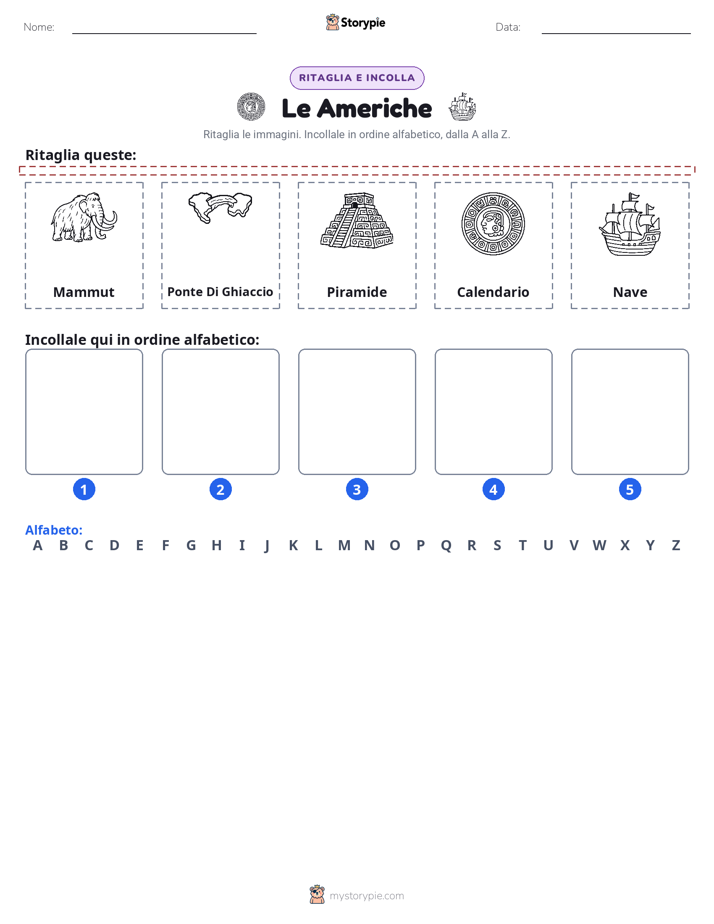 Nome: ____ Storypie Data: ____

RITAGLIA E INCOLLA

Le Americhe

Ritaglia le immagini. Incollale in ordine alfabetico, dalla A alla Z.

Ritaglia queste:

Mammut

Ponte Di Ghiaccio

Piramide

Calendario

Nave

Incollale qui in ordine alfabetico:

1

2

3

4

5

Alfabeto:
A B C D E F G H I J K L M N O P Q R S T U V W X Y Z

mystorypie.com